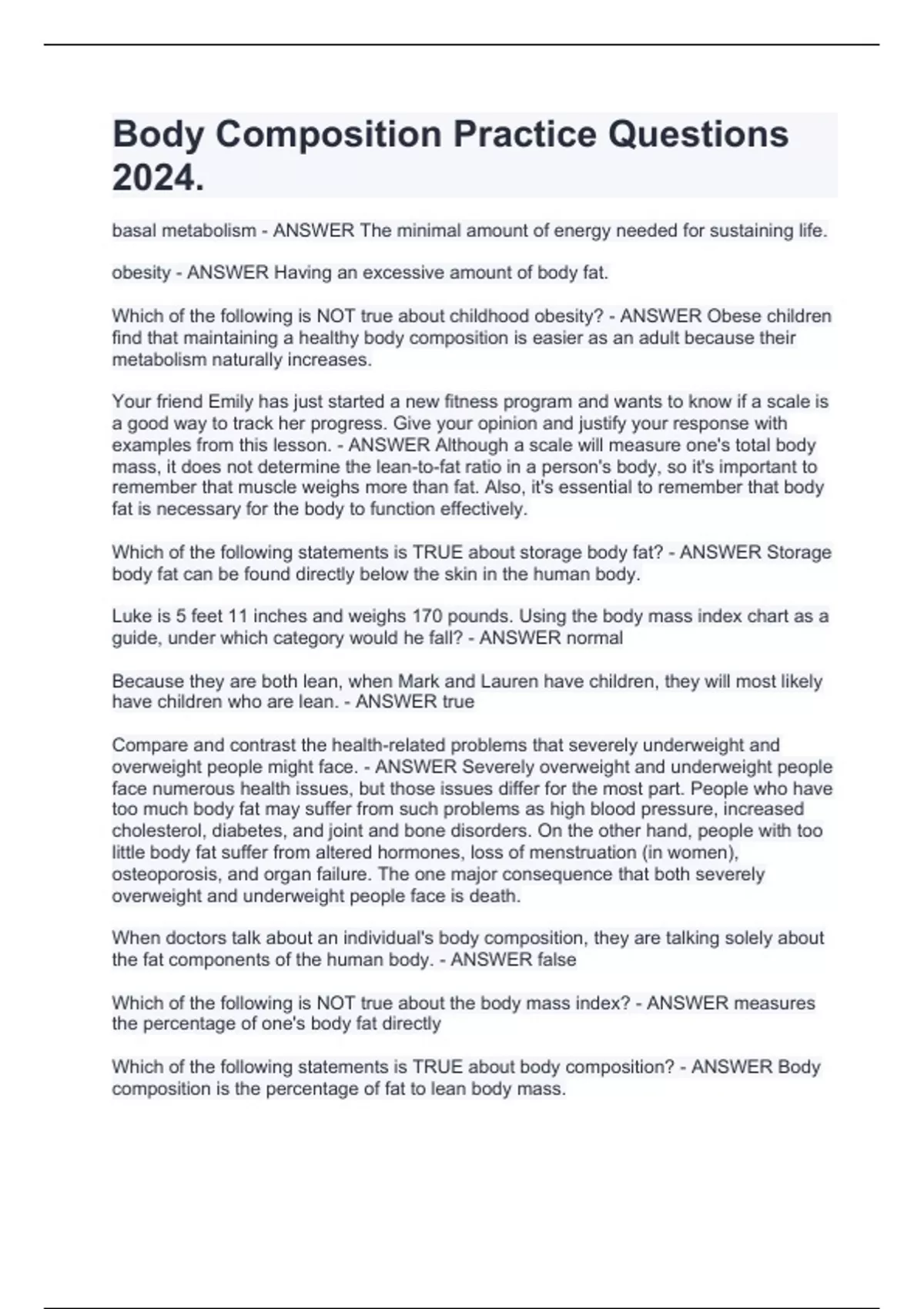 Body Composition Practice Questions 2024.

basal metabolism - ANSWER The minimal amount of energy needed for sustaining life.

obesity - ANSWER Having an excessive amount of body fat.

Which of the following is NOT true about childhood obesity? - ANSWER Obese children find that maintaining a healthy body composition is easier as an adult because their metabolism naturally increases.

Your friend Emily has just started a new fitness program and wants to know if a scale is a good way to track her progress. Give your opinion and justify your response with examples from this lesson. - ANSWER Although a scale will measure one's total body mass, it does not determine the lean-to-fat ratio in a person's body, so it's important to remember that muscle weighs more than fat. Also, it's essential to remember that body fat is necessary for the body to function effectively.

Which of the following statements is TRUE about storage body fat? - ANSWER Storage body fat can be found directly below the skin in the human body.

Luke is 5 feet 11 inches and weighs 170 pounds. Using the body mass index chart as a guide, under which category would he fall? - ANSWER normal

Because they are both lean, when Mark and Lauren have children, they will most likely have children who are lean. - ANSWER true

Compare and contrast the health-related problems that severely underweight and overweight people might face. - ANSWER Severely overweight and underweight people face numerous health issues, but those issues differ for the most part. People who have too much body fat may suffer from such problems as high blood pressure, increased cholesterol, diabetes, and joint and bone disorders. On the other hand, people with too little body fat suffer from altered hormones, loss of menstruation (in women), osteoporosis, and organ failure. The one major consequence that both severely overweight and underweight people face is death.

When doctors talk about an individual's body composition, they are talking solely about the fat components of the human body. - ANSWER false

Which of the following is NOT true about the body mass index? - ANSWER measures the percentage of one's body fat directly

Which of the following statements is TRUE about body composition? - ANSWER Body composition is the percentage of fat to lean body mass.